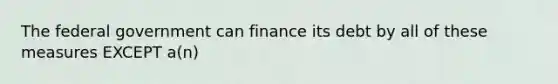 The federal government can finance its debt by all of these measures EXCEPT a(n)